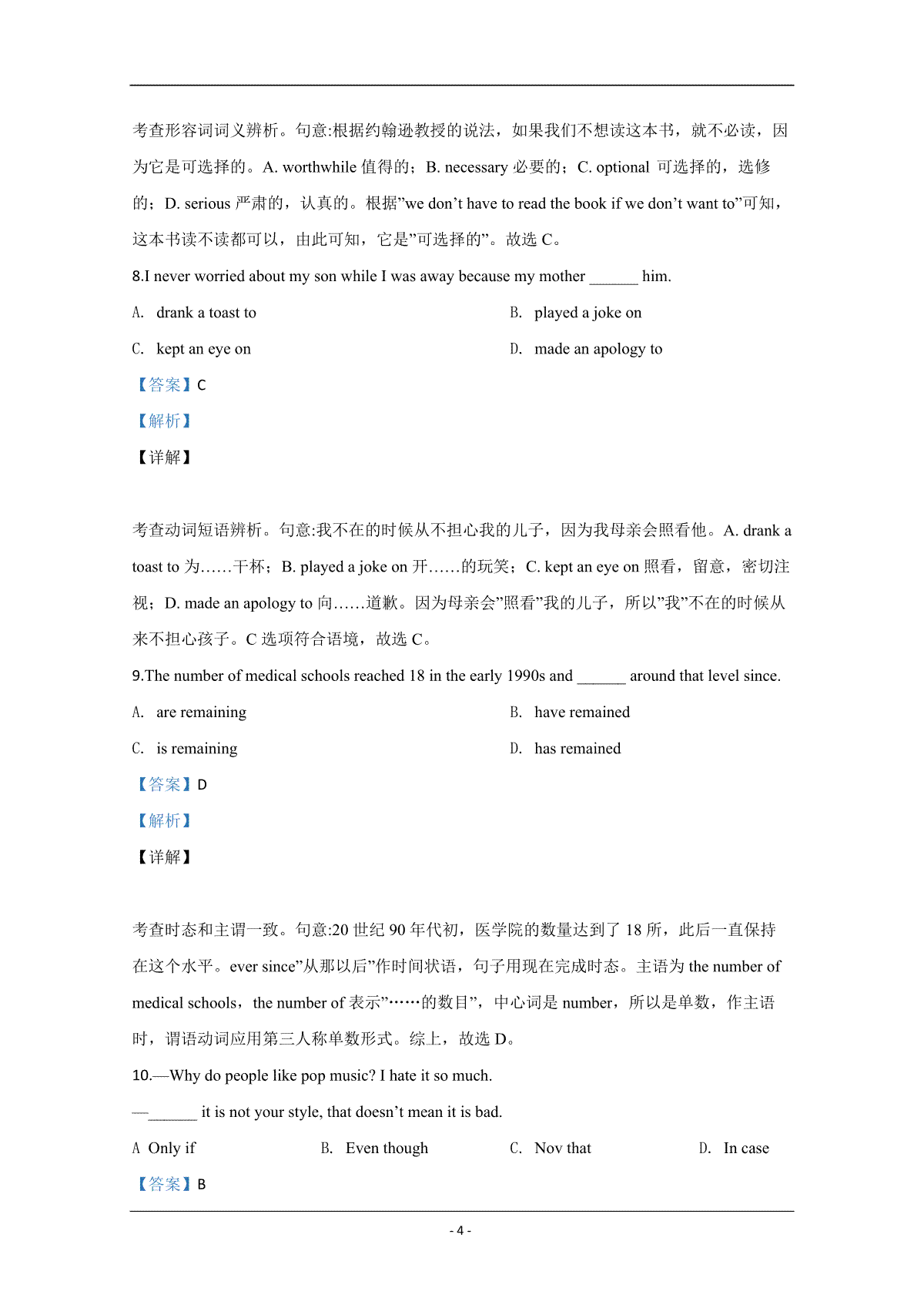 考查形容词词义辨析。句意:根据约翰逊教授的说法，如果我们不想读这本书，就不必读，因为它是可选择的。A. worthwhile 值得的；B. necessary 必要的；C. optional 可选择的，选修的；D. serious 严肃的，认真的。根据”we don’t have to read the book if we don’t want to”可知，这本书读不读都可以，由此可知，它是”可选择的”。故选 C。

8.I never worried about my son while I was away because my mother ______ him.

A. drank a toast to

B. played a joke on

C. kept an eye on

D. made an apology to

【答案】C

【解析】

【详解】

考查动词短语辨析。句意:我不在的时候从不担心我的儿子，因为我母亲会照看他。A. drank a toast to 为……干杯；B. played a joke on 开……的玩笑；C. kept an eye on 照看，留意，密切注视；D. made an apology to 向……道歉。因为母亲会”照看”我的儿子，所以”我”不在的时候从来不担心孩子。C 选项符合语境，故选 C。

9.The number of medical schools reached 18 in the early 1990s and ______ around that level since.

A. are remaining

B. have remained

C. is remaining

D. has remained

【答案】D

【解析】

【详解】

考查时态和主谓一致。句意:20 世纪 90 年代初，医学院的数量达到了 18 所，此后一直保持在这个水平。ever since”从那以后”作时间状语，句子用现在完成时态。主语为 the number of medical schools，the number of 表示”……的数目”，中心词是 number，所以是单数，作主语时，谓语动词应用第三人称单数形式。综上，故选 D。

10.—Why do people like pop music? I hate it so much.

—______ it is not your style, that doesn’t mean it is bad.

A Only if

B. Even though

C. Nov that

D. In case

【答案】B

- 4 -